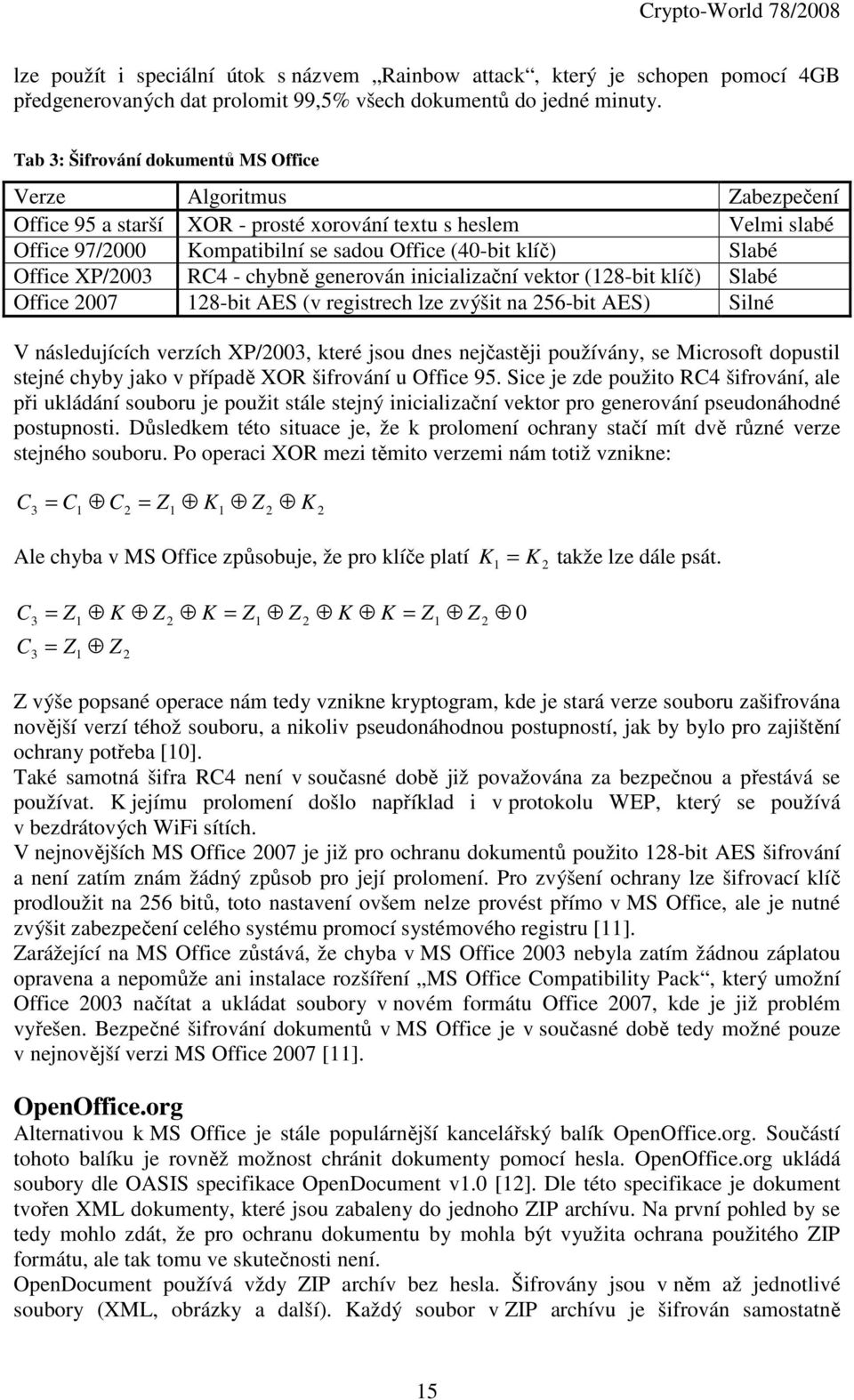 Crypto-World 78/2008

lze použít i speciální útok s názvem „Rainbow attack“, který je schopen pomocí 4GB předgenerovaných dat prolomit 99,5% všech dokumentů do jedné minuty.

Tab 3: Šifrování dokumentů MS Office

| Verze | Algoritmus | Zabezpečení |
|---|---|---|
| Office 95 a starší | XOR - prosté xorování textu s heslem | Velmi slabé |
| Office 97/2000 | Kompatibilní se sadou Office (40-bit klíč) | Slabé |
| Office XP/2003 | RC4 - chybně generován inicializační vektor (128-bit klíč) | Slabé |
| Office 2007 | 128-bit AES (v registrech lze zvýšit na 256-bit AES) | Silné |

V následujících verzích XP/2003, které jsou dnes nejčastěji používány, se Microsoft dopustil stejné chyby jako v případě XOR šifrování u Office 95. Sice je zde použito RC4 šifrování, ale při ukládání souboru je použit stále stejný inicializační vektor pro generování pseudonáhodné postupnosti. Důsledkem této situace je, že k prolomení ochrany stačí mít dvě různé verze stejného souboru. Po operaci XOR mezi těmito verzemi nám totiž vznikne:

$C_3 = C_1 \oplus C_2 = Z_1 \oplus K_1 \oplus Z_2 \oplus K_2$

Ale chyba v MS Office způsobuje, že pro klíče platí $K_1 = K_2$ takže lze dále psát.

$C_3 = Z_1 \oplus K \oplus Z_2 \oplus K = Z_1 \oplus Z_2 \oplus K \oplus K = Z_1 \oplus Z_2 \oplus 0$
$C_3 = Z_1 \oplus Z_2$

Z výše popsané operace nám tedy vznikne kryptogram, kde je stará verze souboru zašifrována novější verzí téhož souboru, a nikoliv pseudonáhodnou postupností, jak by bylo pro zajištění ochrany potřeba [10].
Také samotná šifra RC4 není v současné době již považována za bezpečnou a přestává se používat. K jejímu prolomení došlo například i v protokolu WEP, který se používá v bezdrátových WiFi sítích.
V nejnovějších MS Office 2007 je již pro ochranu dokumentů použito 128-bit AES šifrování a není zatím znám žádný způsob pro její prolomení. Pro zvýšení ochrany lze šifrovací klíč prodloužit na 256 bitů, toto nastavení ovšem nelze provést přímo v MS Office, ale je nutné zvýšit zabezpečení celého systému promocí systémového registru [11].
Zarážející na MS Office zůstává, že chyba v MS Office 2003 nebyla zatím žádnou záplatou opravena a nepomůže ani instalace rozšíření „MS Office Compatibility Pack“, který umožní Office 2003 načítat a ukládat soubory v novém formátu Office 2007, kde je již problém vyřešen. Bezpečné šifrování dokumentů v MS Office je v současné době tedy možné pouze v nejnovější verzi MS Office 2007 [11].

OpenOffice.org
Alternativou k MS Office je stále populárnější kancelářský balík OpenOffice.org. Součástí tohoto balíku je rovněž možnost chránit dokumenty pomocí hesla. OpenOffice.org ukládá soubory dle OASIS specifikace OpenDocument v1.0 [12]. Dle této specifikace je dokument tvořen XML dokumenty, které jsou zabaleny do jednoho ZIP archívu. Na první pohled by se tedy mohlo zdát, že pro ochranu dokumentu by mohla být využita ochrana použitého ZIP formátu, ale tak tomu ve skutečnosti není.
OpenDocument používá vždy ZIP archív bez hesla. Šifrovány jsou v něm až jednotlivé soubory (XML, obrázky a další). Každý soubor v ZIP archívu je šifrován samostatně

15